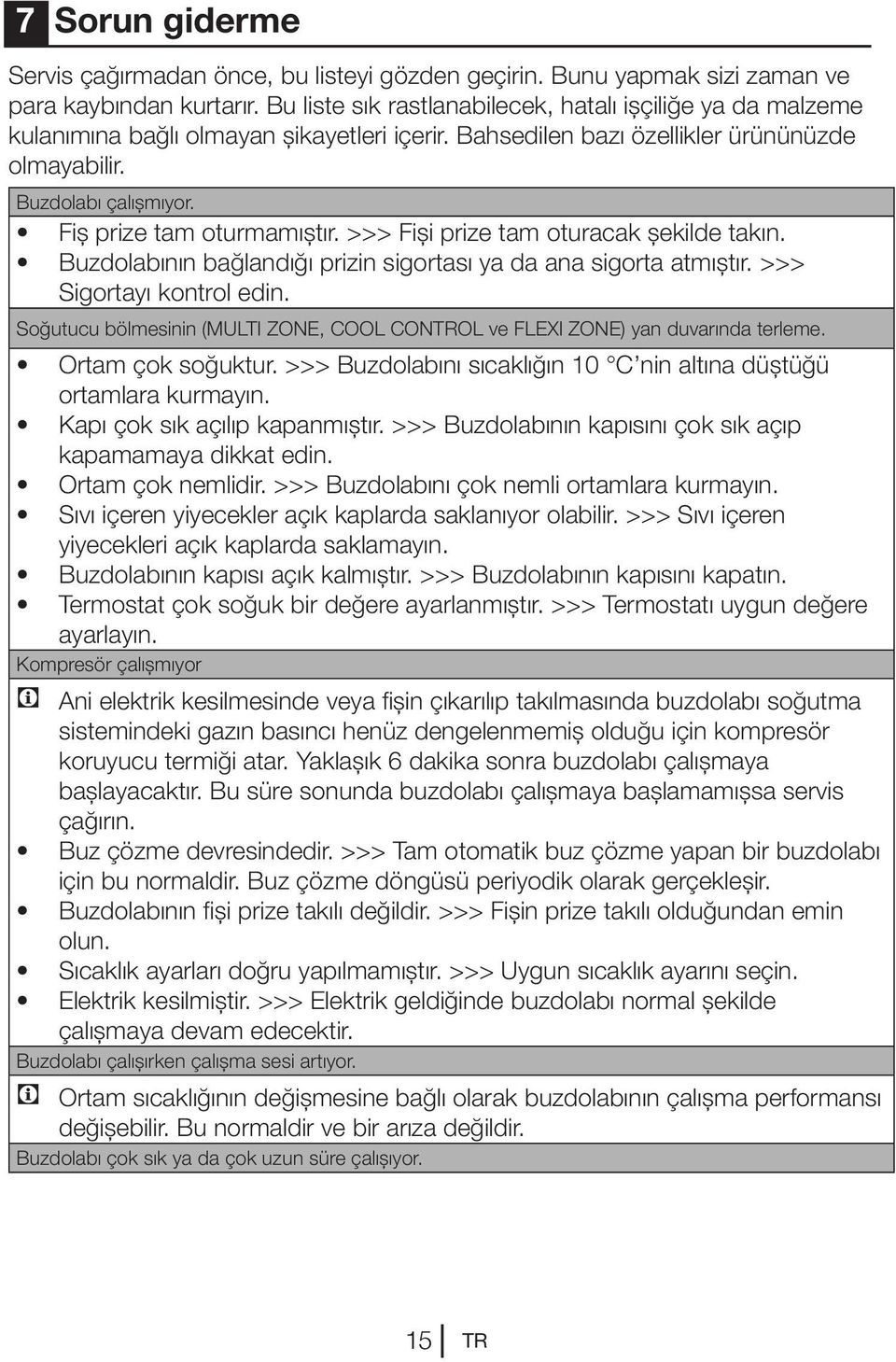 7 Sorun giderme

Servis çağırmadan önce, bu listeyi gözden geçirin. Bunu yapmak sizi zaman ve para kaybından kurtarır. Bu liste sık rastlanabilecek, hatalı işçiliğe ya da malzeme kulanımına bağlı olmayan şikayetleri içerir. Bahsedilen bazı özellikler ürününüzde olmayabilir.

Buzdolabı çalışmıyor.

• Fiş prize tam oturmamıştır. >>> Fişi prize tam oturacak şekilde takın.
• Buzdolabının bağlandığı prizin sigortası ya da ana sigorta atmıştır. >>> Sigortayı kontrol edin.

Soğutucu bölmesinin (MULTI ZONE, COOL CONTROL ve FLEXI ZONE) yan duvarında terleme.

• Ortam çok soğuktur. >>> Buzdolabını sıcaklığın 10 °C'nin altına düştüğü ortamlara kurmayın.
• Kapı çok sık açılıp kapanmıştır. >>> Buzdolabının kapısını çok sık açıp kapamamaya dikkat edin.
• Ortam çok nemlidir. >>> Buzdolabını çok nemli ortamlara kurmayın.
• Sıvı içeren yiyecekler açık kaplarda saklanıyor olabilir. >>> Sıvı içeren yiyecekleri açık kaplarda saklamayın.
• Buzdolabının kapısı açık kalmıştır. >>> Buzdolabının kapısını kapatın.
• Termostat çok soğuk bir değere ayarlanmıştır. >>> Termostatı uygun değere ayarlayın.

Kompresör çalışmıyor

Ani elektrik kesilmesinde veya fişin çıkarılıp takılmasında buzdolabı soğutma sistemindeki gazın basıncı henüz dengelenmemiş olduğu için kompresör koruyucu termiği atar. Yaklaşık 6 dakika sonra buzdolabı çalışmaya başlayacaktır. Bu süre sonunda buzdolabı çalışmaya başlamamışsa servis çağırın.
• Buz çözme devresindedir. >>> Tam otomatik buz çözme yapan bir buzdolabı için bu normaldir. Buz çözme döngüsü periyodik olarak gerçekleşir.
• Buzdolabının fişi prize takılı değildir. >>> Fişin prize takılı olduğundan emin olun.
• Sıcaklık ayarları doğru yapılmamıştır. >>> Uygun sıcaklık ayarını seçin.
• Elektrik kesilmiştir. >>> Elektrik geldiğinde buzdolabı normal şekilde çalışmaya devam edecektir.

Buzdolabı çalışırken çalışma sesi artıyor.

Ortam sıcaklığının değişmesine bağlı olarak buzdolabının çalışma performansı değişebilir. Bu normaldir ve bir arıza değildir.

Buzdolabı çok sık ya da çok uzun süre çalışıyor.

15 TR